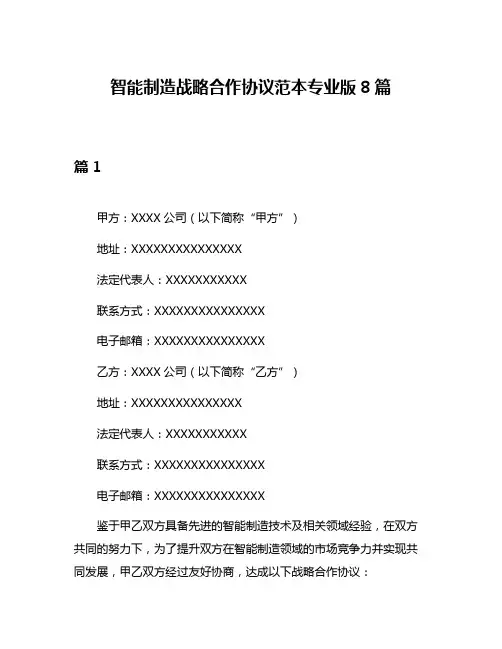 智能制造战略合作协议范本专业版 8 篇

篇 1

甲方：XXXX 公司（以下简称“甲方”）

地址：XXXXXXXXXXXXXXX

法定代表人：XXXXXXXXXXX

联系方式：XXXXXXXXXXXXXXX

电子邮箱：XXXXXXXXXXXXXXX

乙方：XXXX 公司（以下简称“乙方”）

地址：XXXXXXXXXXXXXXX

法定代表人：XXXXXXXXXXX

联系方式：XXXXXXXXXXXXXXX

电子邮箱：XXXXXXXXXXXXXXX

鉴于甲乙双方具备先进的智能制造技术及相关领域经验，在双方共同的努力下，为了提升双方在智能制造领域的市场竞争力并实现共同发展，甲乙双方经过友好协商，达成以下战略合作协议：